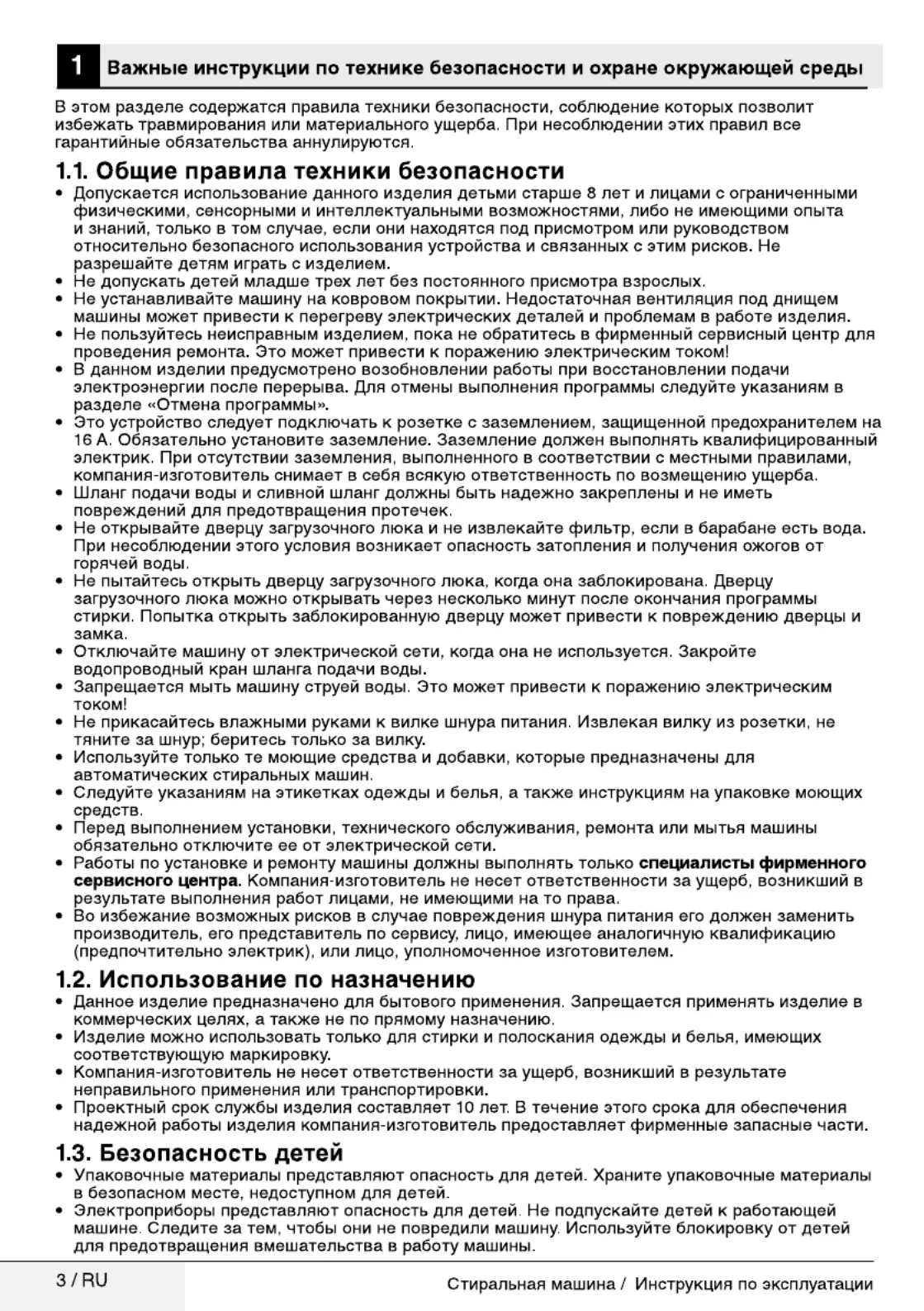 1 Важные инструкции по технике безопасности и охране окружающей среды

В этом разделе содержатся правила техники безопасности, соблюдение которых позволит избежать травмирования или материального ущерба. При несоблюдении этих правил все гарантийные обязательства аннулируются.

1.1. Общие правила техники безопасности

• Допускается использование данного изделия детьми старше 8 лет и лицами с ограниченными физическими, сенсорными и интеллектуальными возможностями, либо не имеющими опыта и знаний, только в том случае, если они находятся под присмотром или руководством относительно безопасного использования устройства и связанных с этим рисков. Не разрешайте детям играть с изделием.
• Не допускать детей младше трех лет без постоянного присмотра взрослых.
• Не устанавливайте машину на ковровом покрытии. Недостаточная вентиляция под днищем машины может привести к перегреву электрических деталей и проблемам в работе изделия.
• Не пользуйтесь неисправным изделием, пока не обратитесь в фирменный сервисный центр для проведения ремонта. Это может привести к поражению электрическим током!
• В данном изделии предусмотрено возобновлении работы при восстановлении подачи электроэнергии после перерыва. Для отмены выполнения программы следуйте указаниям в разделе «Отмена программы».
• Это устройство следует подключать к розетке с заземлением, защищенной предохранителем на 16 А. Обязательно установите заземление. Заземление должен выполнять квалифицированный электрик. При отсутствии заземления, выполненного в соответствии с местными правилами, компания-изготовитель снимает в себя всякую ответственность по возмещению ущерба.
• Шланг подачи воды и сливной шланг должны быть надежно закреплены и не иметь повреждений для предотвращения протечек.
• Не открывайте дверцу загрузочного люка и не извлекайте фильтр, если в барабане есть вода. При несоблюдении этого условия возникает опасность затопления и получения ожогов от горячей воды.
• Не пытайтесь открыть дверцу загрузочного люка, когда она заблокирована. Дверцу загрузочного люка можно открывать через несколько минут после окончания программы стирки. Попытка открыть заблокированную дверцу может привести к повреждению дверцы и замка.
• Отключайте машину от электрической сети, когда она не используется. Закройте водопроводный кран шланга подачи воды.
• Запрещается мыть машину струей воды. Это может привести к поражению электрическим током!
• Не прикасайтесь влажными руками к вилке шнура питания. Извлекая вилку из розетки, не тяните за шнур; беритесь только за вилку.
• Используйте только те моющие средства и добавки, которые предназначены для автоматических стиральных машин.
• Следуйте указаниям на этикетках одежды и белья, а также инструкциям на упаковке моющих средств.
• Перед выполнением установки, технического обслуживания, ремонта или мытья машины обязательно отключите ее от электрической сети.
• Работы по установке и ремонту машины должны выполнять только специалисты фирменного сервисного центра. Компания-изготовитель не несет ответственности за ущерб, возникший в результате выполнения работ лицами, не имеющими на то права.
• Во избежание возможных рисков в случае повреждения шнура питания его должен заменить производитель, его представитель по сервису, лицо, имеющее аналогичную квалификацию (предпочтительно электрик), или лицо, уполномоченное изготовителем.

1.2. Использование по назначению

• Данное изделие предназначено для бытового применения. Запрещается применять изделие в коммерческих целях, а также не по прямому назначению.
• Изделие можно использовать только для стирки и полоскания одежды и белья, имеющих соответствующую маркировку.
• Компания-изготовитель не несет ответственности за ущерб, возникший в результате неправильного применения или транспортировки.
• Проектный срок службы изделия составляет 10 лет. В течение этого срока для обеспечения надежной работы изделия компания-изготовитель предоставляет фирменные запасные части.

1.3. Безопасность детей

• Упаковочные материалы представляют опасность для детей. Храните упаковочные материалы в безопасном месте, недоступном для детей.
• Электроприборы представляют опасность для детей. Не подпускайте детей к работающей машине. Следите за тем, чтобы они не повредили машину. Используйте блокировку от детей для предотвращения вмешательства в работу машины.

3 / RU Стиральная машина / Инструкция по эксплуатации